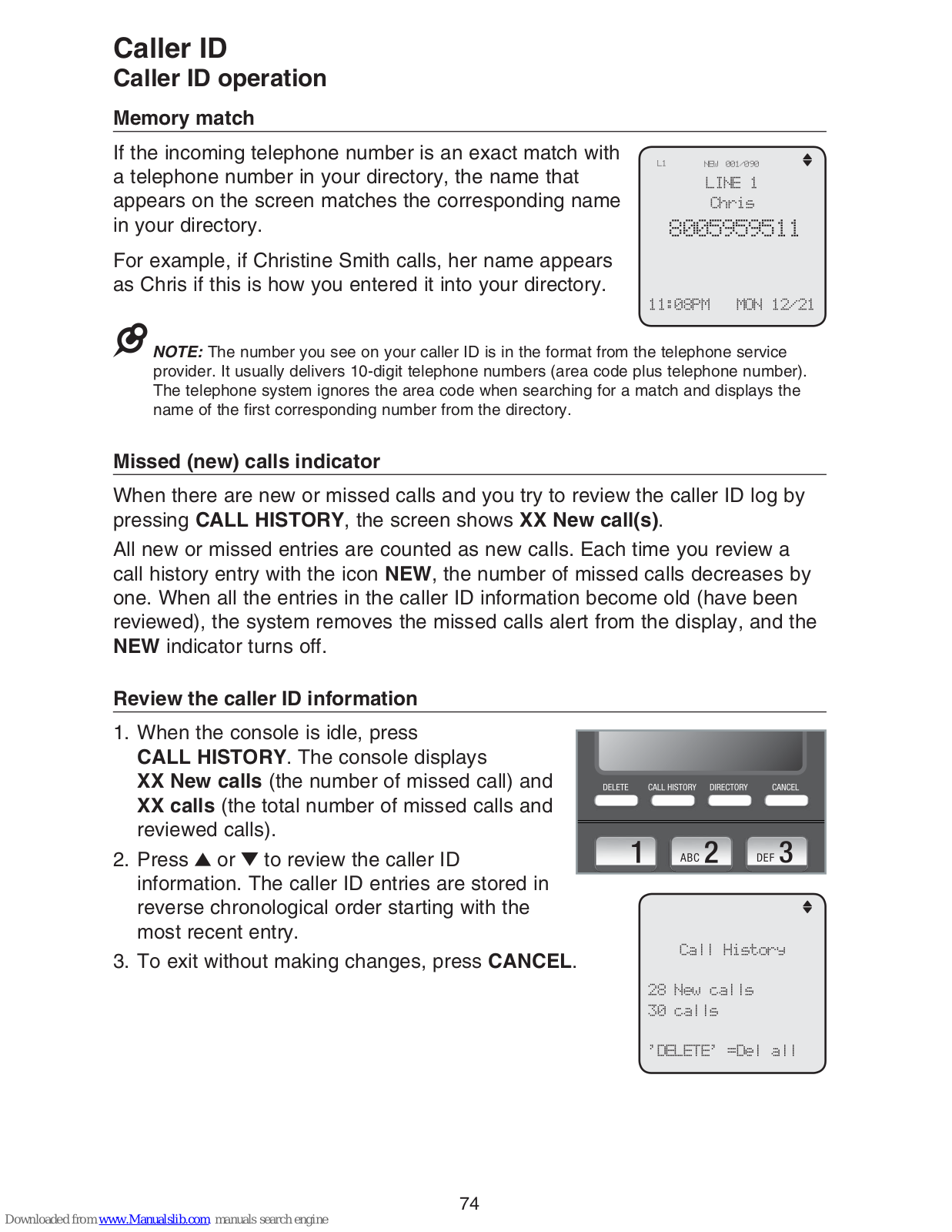 Caller ID
Caller ID operation

Memory match

If the incoming telephone number is an exact match with a telephone number in your directory, the name that appears on the screen matches the corresponding name in your directory.

For example, if Christine Smith calls, her name appears as Chris if this is how you entered it into your directory.

L1 NEW 001/090
LINE 1
Chris
8005959511
11:08PM MON 12/21

NOTE: The number you see on your caller ID is in the format from the telephone service provider. It usually delivers 10-digit telephone numbers (area code plus telephone number). The telephone system ignores the area code when searching for a match and displays the name of the first corresponding number from the directory.

Missed (new) calls indicator

When there are new or missed calls and you try to review the caller ID log by pressing CALL HISTORY, the screen shows XX New call(s).

All new or missed entries are counted as new calls. Each time you review a call history entry with the icon NEW, the number of missed calls decreases by one. When all the entries in the caller ID information become old (have been reviewed), the system removes the missed calls alert from the display, and the NEW indicator turns off.

Review the caller ID information

1. When the console is idle, press CALL HISTORY. The console displays XX New calls (the number of missed call) and XX calls (the total number of missed calls and reviewed calls).

2. Press ▲ or ▼ to review the caller ID information. The caller ID entries are stored in reverse chronological order starting with the most recent entry.

3. To exit without making changes, press CANCEL.

DELETE CALL HISTORY DIRECTORY CANCEL
1 ABC 2 DEF 3

Call History
28 New calls
30 calls
'DELETE' =Del all

74

Downloaded from www.Manualslib.com manuals search engine